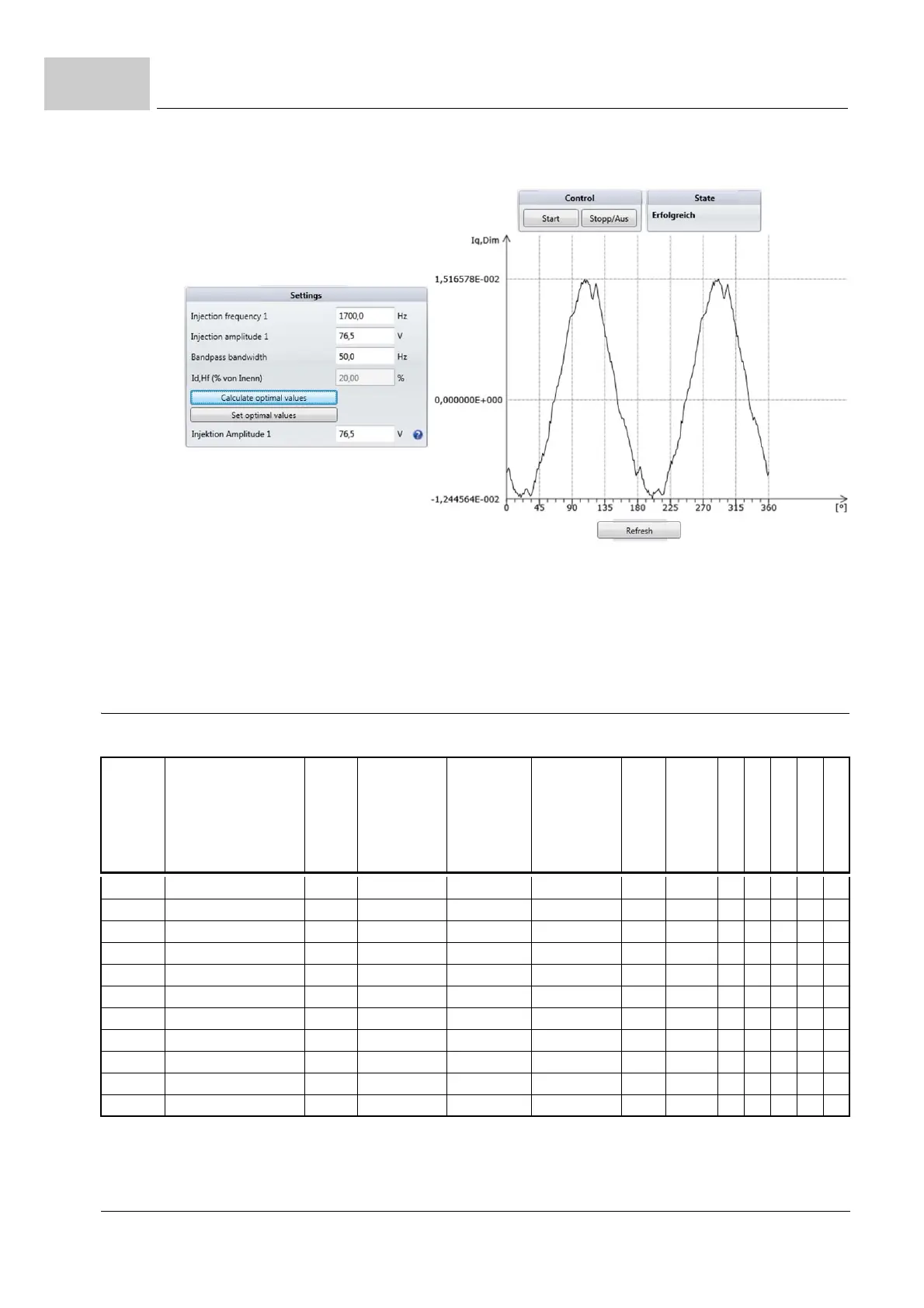 Settings

Injection frequency 1 1700,0 Hz
Injection amplitude 1 76,5 V
Bandpass bandwidth 50,0 Hz
Id,Hf (% von Inenn) 20,00 %
Calculate optimal values
Set optimal values
Injektion Amplitude 1 76,5 V

Control
Start Stopp/Aus

State
Erfolgreich

Iq,Dim
1,516578E-002
0,000000E+000
-1,244564E-002
0 45 90 135 180 225 270 315 360 [°]
Refresh